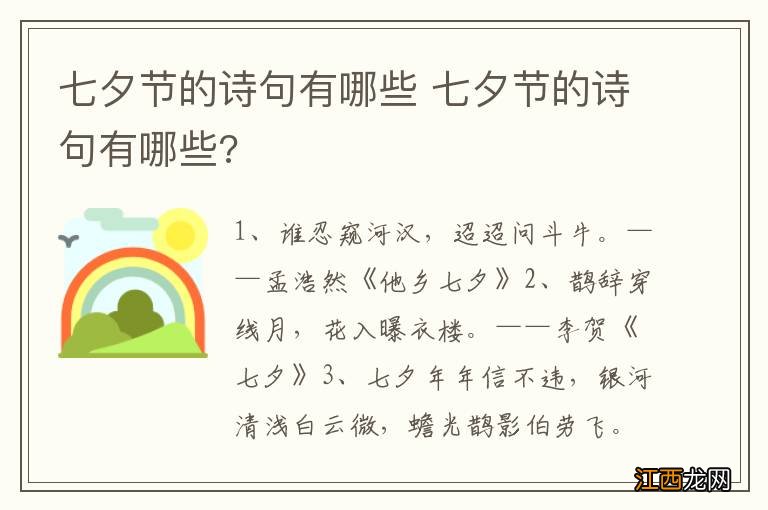 七夕节的诗句有哪些 七夕节的诗句有哪些?

1、谁忍窥河汉，迢迢问斗牛。——孟浩然《他乡七夕》2、鹊辞穿线月，花入曝衣楼。——李贺《七夕》3、七夕年年信不违，银河清浅白云微，蟾光鹊影伯劳飞。

江西龙网